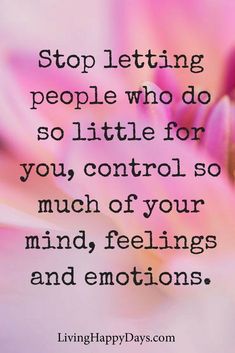 Stop letting people who do so little for you, control so much of your mind, feelings and emotions.

LivingHappyDays.com